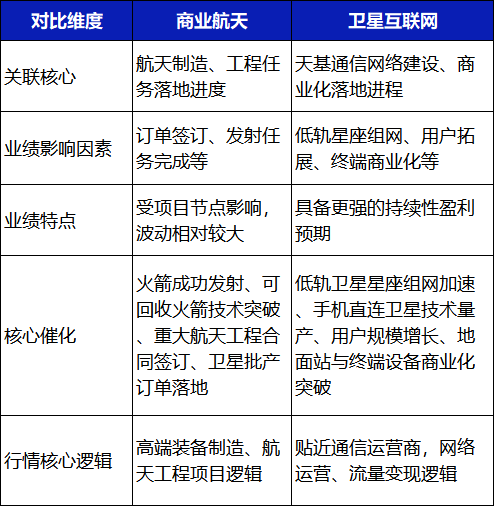 | 对比维度 | 商业航天 | 卫星互联网 |
|---|---|---|
| 关联核心 | 航天制造、工程任务落地进度 | 天基通信网络建设、商业化落地进程 |
| 业绩影响因素 | 订单签订、发射任务完成等 | 低轨星座组网、用户拓展、终端商业化等 |
| 业绩特点 | 受项目节点影响，波动相对较大 | 具备更强的持续性盈利预期 |
| 核心催化 | 火箭成功发射、可回收火箭技术突破、重大航天工程合同签订、卫星批产订单落地 | 低轨卫星星座组网加速、手机直连卫星技术量产、用户规模增长、地面站与终端设备商业化突破 |
| 行情核心逻辑 | 高端装备制造、航天工程项目逻辑 | 贴近通信运营商，网络运营、流量变现逻辑 |